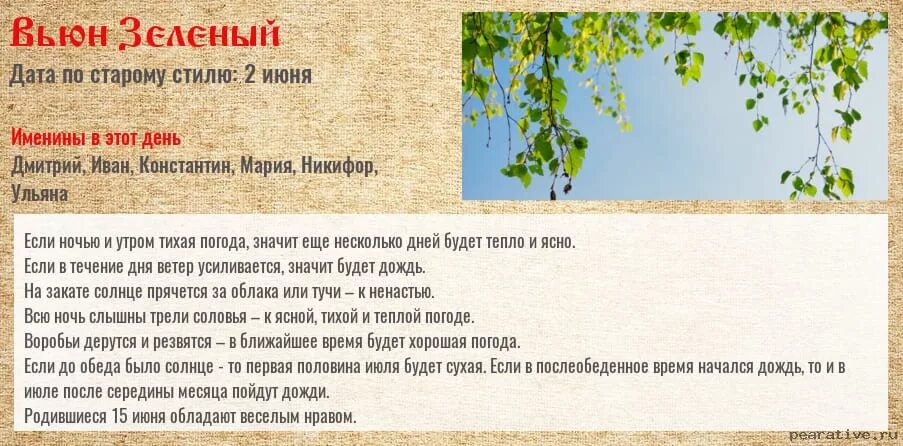 Вьюн Зеленый

Дата по старому стилю: 2 июня

Именины в этот день

Дмитрий, Иван, Константин, Мария, Никифор, Ульяна

Если ночью и утром тихая погода, значит еще несколько дней будет тепло и ясно.
Если в течение дня ветер усиливается, значит будет дождь.
На закате солнце прячется за облака или тучи – к ненастью.
Всю ночь слышны трели соловья – к ясной, тихой и теплой погоде.
Воробьи дерутся и резвятся – в ближайшее время будет хорошая погода.
Если до обеда было солнце - то первая половина июля будет сухая. Если в послеобеденное время начался дождь, то и в июле после середины месяца пойдут дожди.
Родившиеся 15 июня обладают веселым нравом.

pearative.ru